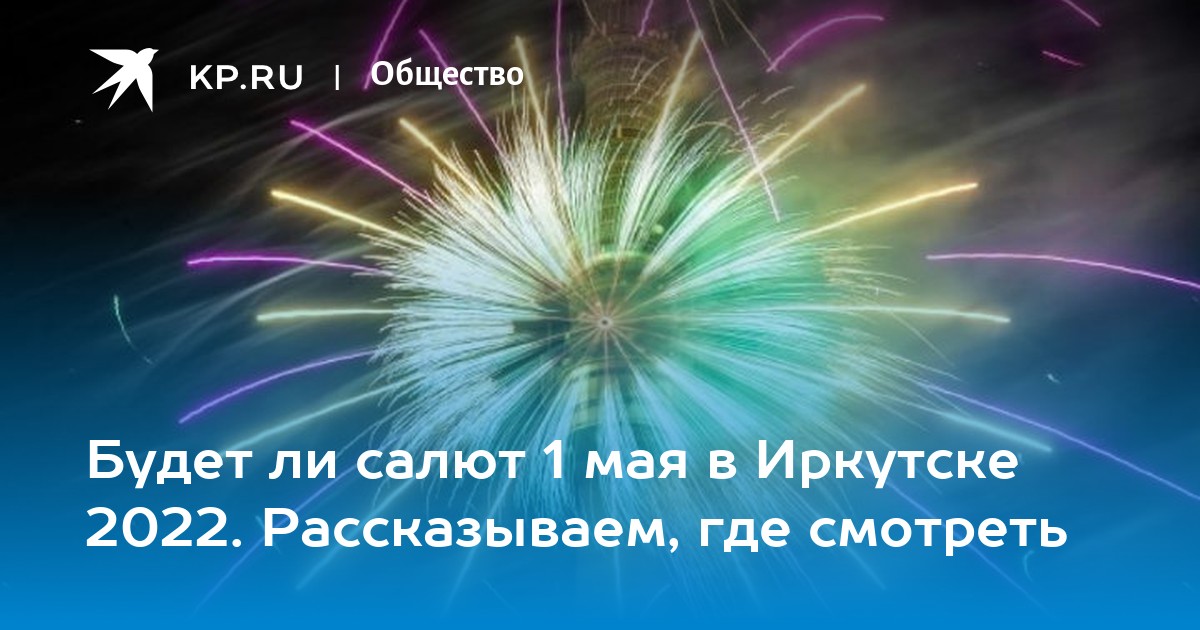 KP.RU | Общество

Будет ли салют 1 мая в Иркутске 2022. Рассказываем, где смотреть